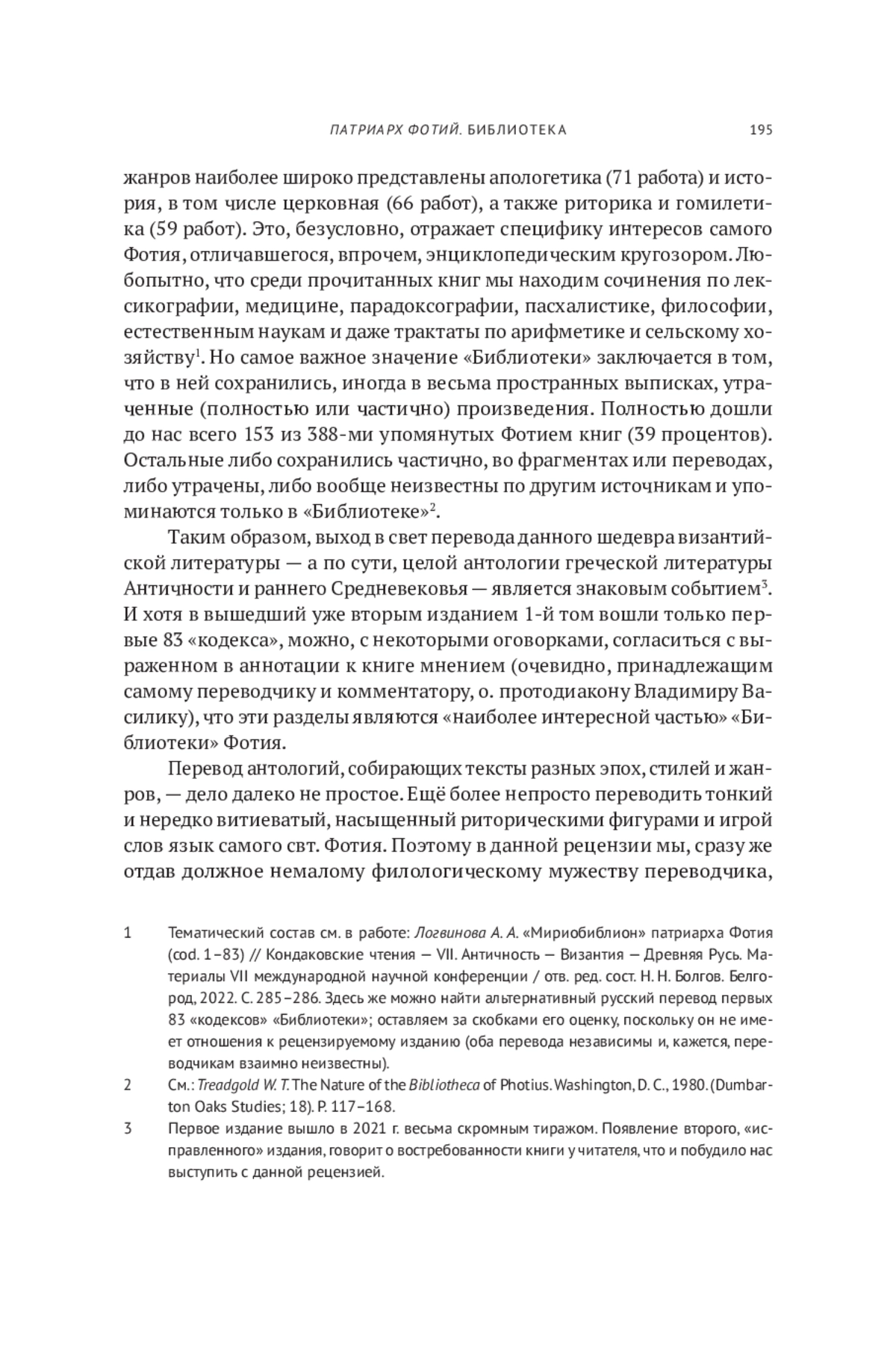 ПАТРИАРХ ФОТИЙ. БИБЛИОТЕКА 195

жанров наиболее широко представлены апологетика (71 работа) и история, в том числе церковная (66 работ), а также риторика и гомилетика (59 работ). Это, безусловно, отражает специфику интересов самого Фотия, отличавшегося, впрочем, энциклопедическим кругозором. Любопытно, что среди прочитанных книг мы находим сочинения по лексикографии, медицине, парадоксографии, пасхалистике, философии, естественным наукам и даже трактаты по арифметике и сельскому хозяйству$^1$. Но самое важное значение «Библиотеки» заключается в том, что в ней сохранились, иногда в весьма пространных выписках, утраченные (полностью или частично) произведения. Полностью дошли до нас всего 153 из 388-ми упомянутых Фотием книг (39 процентов). Остальные либо сохранились частично, во фрагментах или переводах, либо утрачены, либо вообще неизвестны по другим источникам и упоминаются только в «Библиотеке»$^2$.

Таким образом, выход в свет перевода данного шедевра византийской литературы — а по сути, целой антологии греческой литературы Античности и раннего Средневековья — является знаковым событием$^3$. И хотя в вышедший уже вторым изданием 1-й том вошли только первые 83 «кодекса», можно, с некоторыми оговорками, согласиться с выраженном в аннотации к книге мнением (очевидно, принадлежащим самому переводчику и комментатору, о. протодиакону Владимиру Василику), что эти разделы являются «наиболее интересной частью» «Библиотеки» Фотия.

Перевод антологий, собирающих тексты разных эпох, стилей и жанров, — дело далеко не простое. Ещё более непросто переводить тонкий и нередко витиеватый, насыщенный риторическими фигурами и игрой слов язык самого свт. Фотия. Поэтому в данной рецензии мы, сразу же отдав должное немалому филологическому мужеству переводчика,

1 Тематический состав см. в работе: Логвинова А. А. «Мириобиблион» патриарха Фотия (cod. 1–83) // Кондаковские чтения — VII. Античность — Византия — Древняя Русь. Материалы VII международной научной конференции / отв. ред. сост. Н. Н. Болгов. Белгород, 2022. С. 285–286. Здесь же можно найти альтернативный русский перевод первых 83 «кодексов» «Библиотеки»; оставляем за скобками его оценку, поскольку он не имеет отношения к рецензируемому изданию (оба перевода независимы и, кажется, переводчикам взаимно неизвестны).

2 См.: Treadgold W. T. The Nature of the Bibliotheca of Photius. Washington, D. C., 1980. (Dumbarton Oaks Studies; 18). P. 117–168.

3 Первое издание вышло в 2021 г. весьма скромным тиражом. Появление второго, «исправленного» издания, говорит о востребованности книги у читателя, что и побудило нас выступить с данной рецензией.